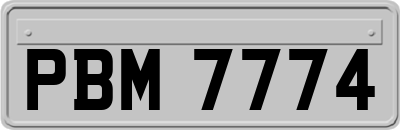 PBM 7774